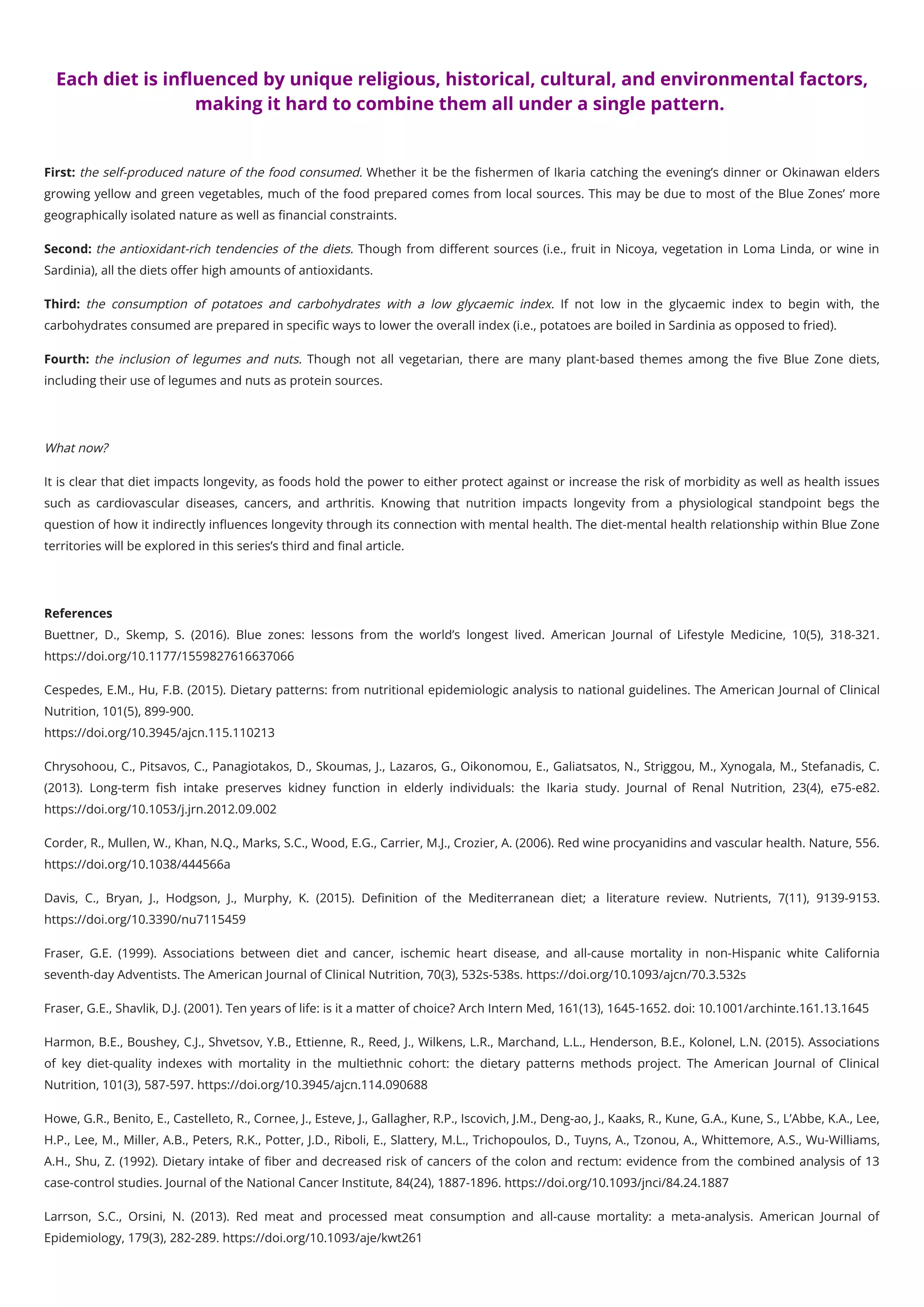 Each diet is influenced by unique religious, historical, cultural, and environmental factors, making it hard to combine them all under a single pattern.

First: the self-produced nature of the food consumed. Whether it be the fishermen of Ikaria catching the evening's dinner or Okinawan elders growing yellow and green vegetables, much of the food prepared comes from local sources. This may be due to most of the Blue Zones' more geographically isolated nature as well as financial constraints.

Second: the antioxidant-rich tendencies of the diets. Though from different sources (i.e., fruit in Nicoya, vegetation in Loma Linda, or wine in Sardinia), all the diets offer high amounts of antioxidants.

Third: the consumption of potatoes and carbohydrates with a low glycaemic index. If not low in the glycaemic index to begin with, the carbohydrates consumed are prepared in specific ways to lower the overall index (i.e., potatoes are boiled in Sardinia as opposed to fried).

Fourth: the inclusion of legumes and nuts. Though not all vegetarian, there are many plant-based themes among the five Blue Zone diets, including their use of legumes and nuts as protein sources.

What now?

It is clear that diet impacts longevity, as foods hold the power to either protect against or increase the risk of morbidity as well as health issues such as cardiovascular diseases, cancers, and arthritis. Knowing that nutrition impacts longevity from a physiological standpoint begs the question of how it indirectly influences longevity through its connection with mental health. The diet-mental health relationship within Blue Zone territories will be explored in this series's third and final article.

References
Buettner, D., Skemp, S. (2016). Blue zones: lessons from the world's longest lived. American Journal of Lifestyle Medicine, 10(5), 318-321. https://doi.org/10.1177/1559827616637066

Cespedes, E.M., Hu, F.B. (2015). Dietary patterns: from nutritional epidemiologic analysis to national guidelines. The American Journal of Clinical Nutrition, 101(5), 899-900.
https://doi.org/10.3945/ajcn.115.110213

Chrysohoou, C., Pitsavos, C., Panagiotakos, D., Skoumas, J., Lazaros, G., Oikonomou, E., Galiatsatos, N., Striggou, M., Xynogala, M., Stefanadis, C. (2013). Long-term fish intake preserves kidney function in elderly individuals: the Ikaria study. Journal of Renal Nutrition, 23(4), e75-e82. https://doi.org/10.1053/j.jrn.2012.09.002

Corder, R., Mullen, W., Khan, N.Q., Marks, S.C., Wood, E.G., Carrier, M.J., Crozier, A. (2006). Red wine procyanidins and vascular health. Nature, 556. https://doi.org/10.1038/444566a

Davis, C., Bryan, J., Hodgson, J., Murphy, K. (2015). Definition of the Mediterranean diet; a literature review. Nutrients, 7(11), 9139-9153. https://doi.org/10.3390/nu7115459

Fraser, G.E. (1999). Associations between diet and cancer, ischemic heart disease, and all-cause mortality in non-Hispanic white California seventh-day Adventists. The American Journal of Clinical Nutrition, 70(3), 532s-538s. https://doi.org/10.1093/ajcn/70.3.532s

Fraser, G.E., Shavlik, D.J. (2001). Ten years of life: is it a matter of choice? Arch Intern Med, 161(13), 1645-1652. doi: 10.1001/archinte.161.13.1645

Harmon, B.E., Boushey, C.J., Shvetsov, Y.B., Ettienne, R., Reed, J., Wilkens, L.R., Marchand, L.L., Henderson, B.E., Kolonel, L.N. (2015). Associations of key diet-quality indexes with mortality in the multiethnic cohort: the dietary patterns methods project. The American Journal of Clinical Nutrition, 101(3), 587-597. https://doi.org/10.3945/ajcn.114.090688

Howe, G.R., Benito, E., Castelleto, R., Cornee, J., Esteve, J., Gallagher, R.P., Iscovich, J.M., Deng-ao, J., Kaaks, R., Kune, G.A., Kune, S., L'Abbe, K.A., Lee, H.P., Lee, M., Miller, A.B., Peters, R.K., Potter, J.D., Riboli, E., Slattery, M.L., Trichopoulos, D., Tuyns, A., Tzonou, A., Whittemore, A.S., Wu-Williams, A.H., Shu, Z. (1992). Dietary intake of fiber and decreased risk of cancers of the colon and rectum: evidence from the combined analysis of 13 case-control studies. Journal of the National Cancer Institute, 84(24), 1887-1896. https://doi.org/10.1093/jnci/84.24.1887

Larrson, S.C., Orsini, N. (2013). Red meat and processed meat consumption and all-cause mortality: a meta-analysis. American Journal of Epidemiology, 179(3), 282-289. https://doi.org/10.1093/aje/kwt261